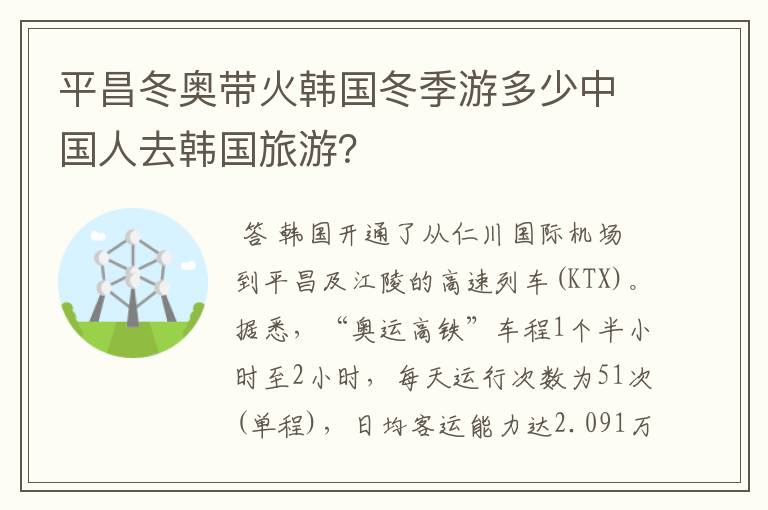 平昌冬奥带火韩国冬季游多少中国人去韩国旅游？

答 韩国开通了从仁川国际机场到平昌及江陵的高速列车（KTX）。据悉，“奥运高铁”车程1个半小时至2小时，每天运行次数为51次（单程），日均客运能力达2.091万